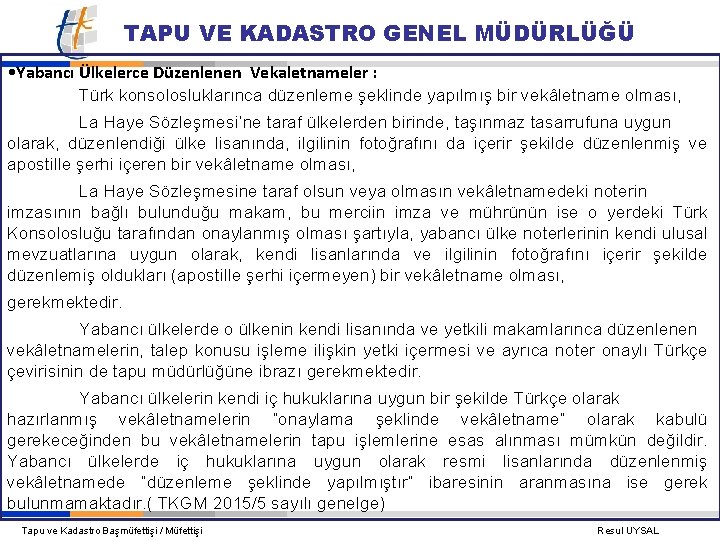 TAPU VE KADASTRO GENEL MÜDÜRLÜĞÜ

•Yabancı Ülkelerce Düzenlenen Vekaletnameler :

Türk konsolosluklarınca düzenleme şeklinde yapılmış bir vekâletname olması,

La Haye Sözleşmesi'ne taraf ülkelerden birinde, taşınmaz tasarrufuna uygun olarak, düzenlendiği ülke lisanında, ilgilinin fotoğrafını da içerir şekilde düzenlenmiş ve apostille şerhi içeren bir vekâletname olması,

La Haye Sözleşmesine taraf olsun veya olmasın vekâletnamedeki noterin imzasının bağlı bulunduğu makam, bu merciin imza ve mührünün ise o yerdeki Türk Konsolosluğu tarafından onaylanmış olması şartıyla, yabancı ülke noterlerinin kendi ulusal mevzuatlarına uygun olarak, kendi lisanlarında ve ilgilinin fotoğrafını içerir şekilde düzenlemiş oldukları (apostille şerhi içermeyen) bir vekâletname olması,

gerekmektedir.

Yabancı ülkelerde o ülkenin kendi lisanında ve yetkili makamlarınca düzenlenen vekâletnamelerin, talep konusu işleme ilişkin yetki içermesi ve ayrıca noter onaylı Türkçe çevirisinin de tapu müdürlüğüne ibrazı gerekmektedir.

Yabancı ülkelerin kendi iç hukuklarına uygun bir şekilde Türkçe olarak hazırlanmış vekâletnamelerin "onaylama şeklinde vekâletname" olarak kabulü gerekeceğinden bu vekâletnamelerin tapu işlemlerine esas alınması mümkün değildir. Yabancı ülkelerde iç hukuklarına uygun olarak resmi lisanlarında düzenlenmiş vekâletnamede "düzenleme şeklinde yapılmıştır" ibaresinin aranmasına ise gerek bulunmamaktadır.( TKGM 2015/5 sayılı genelge)

Tapu ve Kadastro Başmüfettişi / Müfettişi

Resul UYSAL